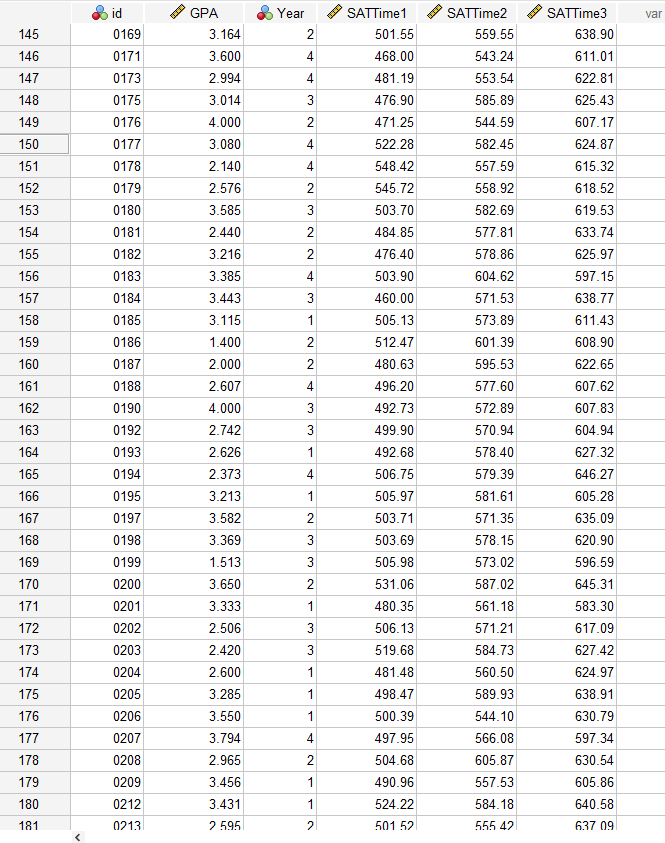 |  | id | GPA | Year | SATTime1 | SATTime2 | SATTime3 | var |
|---|---|---|---|---|---|---|---|
| 145 | 0169 | 3.164 | 2 | 501.55 | 559.55 | 638.90 | |
| 146 | 0171 | 3.600 | 4 | 468.00 | 543.24 | 611.01 | |
| 147 | 0173 | 2.994 | 4 | 481.19 | 553.54 | 622.81 | |
| 148 | 0175 | 3.014 | 3 | 476.90 | 585.89 | 625.43 | |
| 149 | 0176 | 4.000 | 2 | 471.25 | 544.59 | 607.17 | |
| 150 | 0177 | 3.080 | 4 | 522.28 | 582.45 | 624.87 | |
| 151 | 0178 | 2.140 | 4 | 548.42 | 557.59 | 615.32 | |
| 152 | 0179 | 2.576 | 2 | 545.72 | 558.92 | 618.52 | |
| 153 | 0180 | 3.585 | 3 | 503.70 | 582.69 | 619.53 | |
| 154 | 0181 | 2.440 | 2 | 484.85 | 577.81 | 633.74 | |
| 155 | 0182 | 3.216 | 2 | 476.40 | 578.86 | 625.97 | |
| 156 | 0183 | 3.385 | 4 | 503.90 | 604.62 | 597.15 | |
| 157 | 0184 | 3.443 | 3 | 460.00 | 571.53 | 638.77 | |
| 158 | 0185 | 3.115 | 1 | 505.13 | 573.89 | 611.43 | |
| 159 | 0186 | 1.400 | 2 | 512.47 | 601.39 | 608.90 | |
| 160 | 0187 | 2.000 | 2 | 480.63 | 595.53 | 622.65 | |
| 161 | 0188 | 2.607 | 4 | 496.20 | 577.60 | 607.62 | |
| 162 | 0190 | 4.000 | 3 | 492.73 | 572.89 | 607.83 | |
| 163 | 0192 | 2.742 | 3 | 499.90 | 570.94 | 604.94 | |
| 164 | 0193 | 2.626 | 1 | 492.68 | 578.40 | 627.32 | |
| 165 | 0194 | 2.373 | 4 | 506.75 | 579.39 | 646.27 | |
| 166 | 0195 | 3.213 | 1 | 505.97 | 581.61 | 605.28 | |
| 167 | 0197 | 3.582 | 2 | 503.71 | 571.35 | 635.09 | |
| 168 | 0198 | 3.369 | 3 | 503.69 | 578.15 | 620.90 | |
| 169 | 0199 | 1.513 | 3 | 505.98 | 573.02 | 596.59 | |
| 170 | 0200 | 3.650 | 2 | 531.06 | 587.02 | 645.31 | |
| 171 | 0201 | 3.333 | 1 | 480.35 | 561.18 | 583.30 | |
| 172 | 0202 | 2.506 | 3 | 506.13 | 571.21 | 617.09 | |
| 173 | 0203 | 2.420 | 3 | 519.68 | 584.73 | 627.42 | |
| 174 | 0204 | 2.600 | 1 | 481.48 | 560.50 | 624.97 | |
| 175 | 0205 | 3.285 | 1 | 498.47 | 589.93 | 638.91 | |
| 176 | 0206 | 3.550 | 1 | 500.39 | 544.10 | 630.79 | |
| 177 | 0207 | 3.794 | 4 | 497.95 | 566.08 | 597.34 | |
| 178 | 0208 | 2.965 | 2 | 504.68 | 605.87 | 630.54 | |
| 179 | 0209 | 3.456 | 1 | 490.96 | 557.53 | 605.86 | |
| 180 | 0212 | 3.431 | 1 | 524.22 | 584.18 | 640.58 | |
| 181 | 0213 | 2.595 | 2 | 501.52 | 555.42 | 637.09 | |